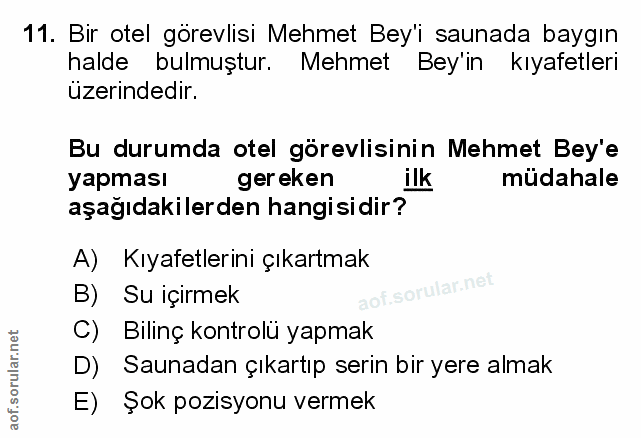 11. Bir otel görevlisi Mehmet Bey'i saunada baygın halde bulmuştur. Mehmet Bey'in kıyafetleri üzerindedir.

Bu durumda otel görevlisinin Mehmet Bey'e yapması gereken ilk müdahale aşağıdakilerden hangisidir?

A) Kıyafetlerini çıkartmak
B) Su içirmek
C) Bilinç kontrolü yapmak
D) Saunadan çıkartıp serin bir yere almak
E) Şok pozisyonu vermek

aof.sorular.net